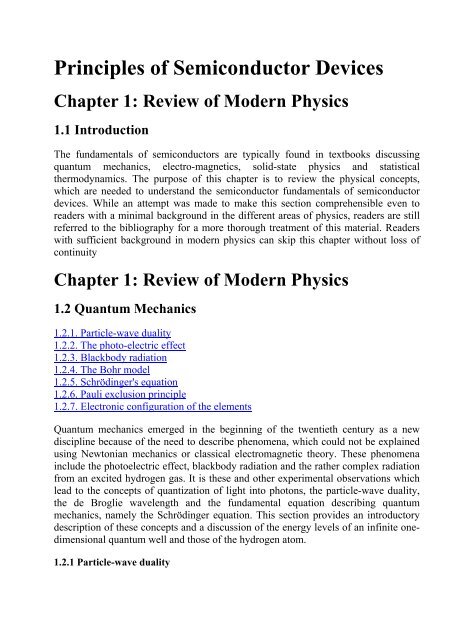 Principles of Semiconductor Devices

Chapter 1: Review of Modern Physics

1.1 Introduction

The fundamentals of semiconductors are typically found in textbooks discussing quantum mechanics, electro-magnetics, solid-state physics and statistical thermodynamics. The purpose of this chapter is to review the physical concepts, which are needed to understand the semiconductor fundamentals of semiconductor devices. While an attempt was made to make this section comprehensible even to readers with a minimal background in the different areas of physics, readers are still referred to the bibliography for a more thorough treatment of this material. Readers with sufficient background in modern physics can skip this chapter without loss of continuity

Chapter 1: Review of Modern Physics

1.2 Quantum Mechanics

1.2.1. Particle-wave duality
1.2.2. The photo-electric effect
1.2.3. Blackbody radiation
1.2.4. The Bohr model
1.2.5. Schrödinger's equation
1.2.6. Pauli exclusion principle
1.2.7. Electronic configuration of the elements

Quantum mechanics emerged in the beginning of the twentieth century as a new discipline because of the need to describe phenomena, which could not be explained using Newtonian mechanics or classical electromagnetic theory. These phenomena include the photoelectric effect, blackbody radiation and the rather complex radiation from an excited hydrogen gas. It is these and other experimental observations which lead to the concepts of quantization of light into photons, the particle-wave duality, the de Broglie wavelength and the fundamental equation describing quantum mechanics, namely the Schrödinger equation. This section provides an introductory description of these concepts and a discussion of the energy levels of an infinite one-dimensional quantum well and those of the hydrogen atom.

1.2.1 Particle-wave duality